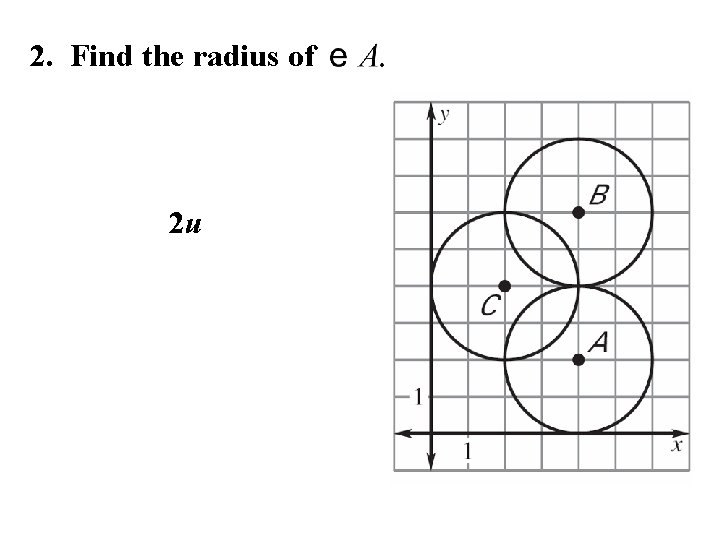 2. Find the radius of ⅇ A.

2u

y

B

C

A

1

1

x